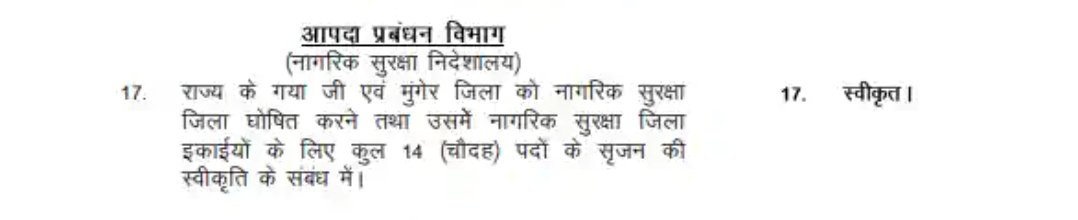 आपदा प्रबंधन विभाग
(नागरिक सुरक्षा निदेशालय)

17. राज्य के गया जी एवं मुंगेर जिला को नागरिक सुरक्षा जिला घोषित करने तथा उसमें नागरिक सुरक्षा जिला इकाईयों के लिए कुल 14 (चौदह) पदों के सृजन की स्वीकृति के संबंध में।

17. स्वीकृत।